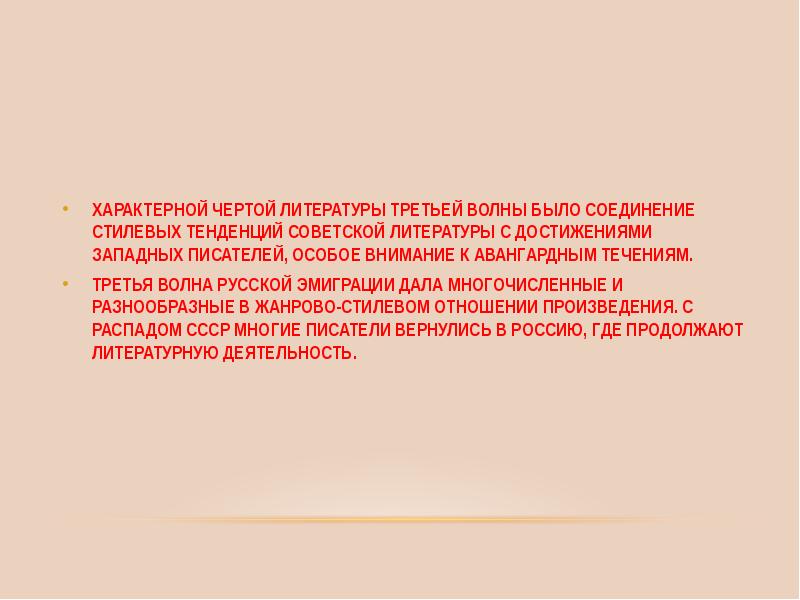 • ХАРАКТЕРНОЙ ЧЕРТОЙ ЛИТЕРАТУРЫ ТРЕТЬЕЙ ВОЛНЫ БЫЛО СОЕДИНЕНИЕ СТИЛЕВЫХ ТЕНДЕНЦИЙ СОВЕТСКОЙ ЛИТЕРАТУРЫ С ДОСТИЖЕНИЯМИ ЗАПАДНЫХ ПИСАТЕЛЕЙ, ОСОБОЕ ВНИМАНИЕ К АВАНГАРДНЫМ ТЕЧЕНИЯМ.

• ТРЕТЬЯ ВОЛНА РУССКОЙ ЭМИГРАЦИИ ДАЛА МНОГОЧИСЛЕННЫЕ И РАЗНООБРАЗНЫЕ В ЖАНРОВО-СТИЛЕВОМ ОТНОШЕНИИ ПРОИЗВЕДЕНИЯ. С РАСПАДОМ СССР МНОГИЕ ПИСАТЕЛИ ВЕРНУЛИСЬ В РОССИЮ, ГДЕ ПРОДОЛЖАЮТ ЛИТЕРАТУРНУЮ ДЕЯТЕЛЬНОСТЬ.